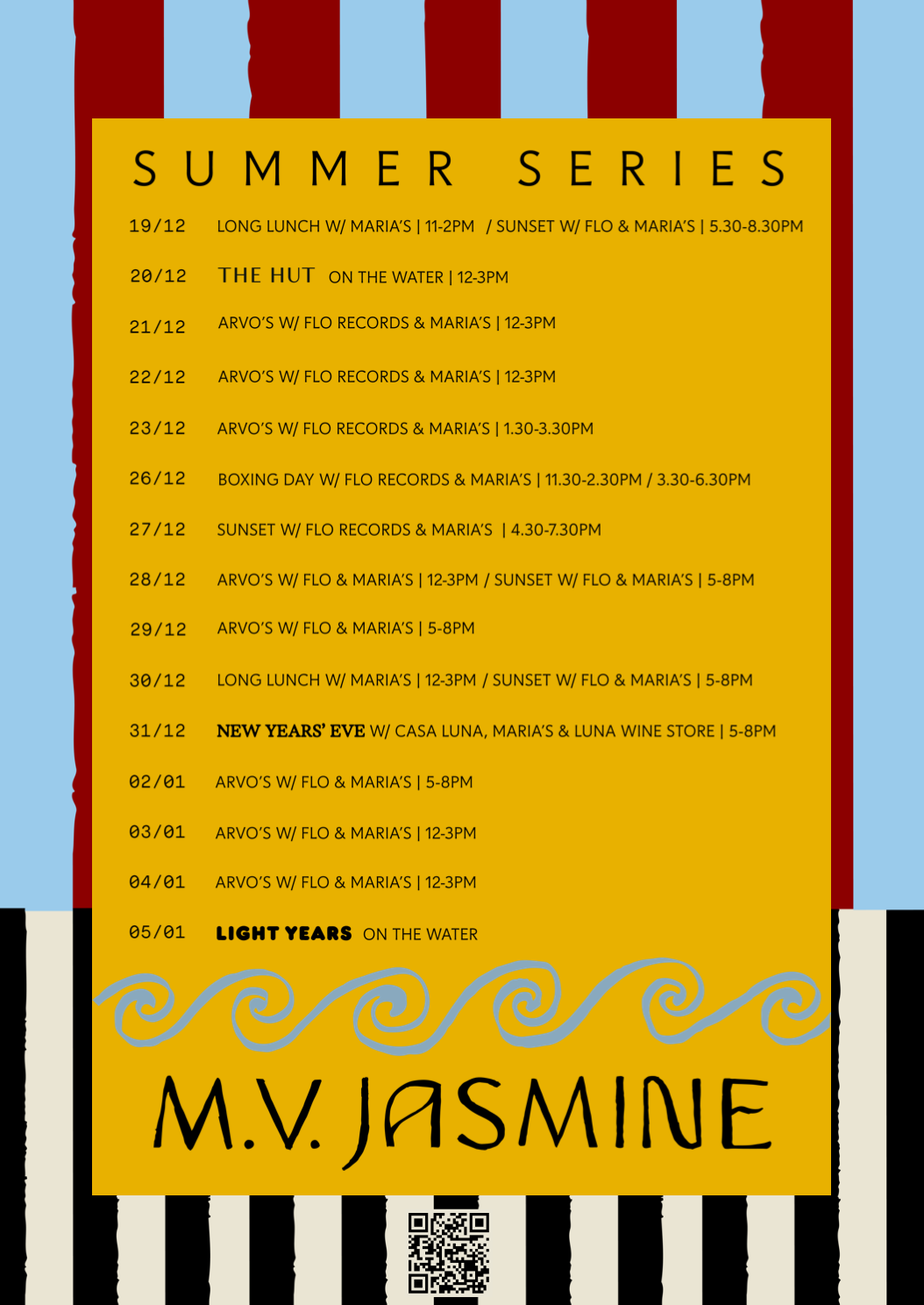 SUMMER SERIES

19/12 LONG LUNCH W/ MARIA'S | 11-2PM / SUNSET W/ FLO & MARIA'S | 5.30-8.30PM

20/12 THE HUT ON THE WATER | 12-3PM

21/12 ARVO'S W/ FLO RECORDS & MARIA'S | 12-3PM

22/12 ARVO'S W/ FLO RECORDS & MARIA'S | 12-3PM

23/12 ARVO'S W/ FLO RECORDS & MARIA'S | 1.30-3.30PM

26/12 BOXING DAY W/ FLO RECORDS & MARIA'S | 11.30-2.30PM / 3.30-6.30PM

27/12 SUNSET W/ FLO RECORDS & MARIA'S | 4.30-7.30PM

28/12 ARVO'S W/ FLO & MARIA'S | 12-3PM / SUNSET W/ FLO & MARIA'S | 5-8PM

29/12 ARVO'S W/ FLO & MARIA'S | 5-8PM

30/12 LONG LUNCH W/ MARIA'S | 12-3PM / SUNSET W/ FLO & MARIA'S | 5-8PM

31/12 NEW YEARS' EVE W/ CASA LUNA, MARIA'S & LUNA WINE STORE | 5-8PM

02/01 ARVO'S W/ FLO & MARIA'S | 5-8PM

03/01 ARVO'S W/ FLO & MARIA'S | 12-3PM

04/01 ARVO'S W/ FLO & MARIA'S | 12-3PM

05/01 LIGHT YEARS ON THE WATER

M.V. JASMINE